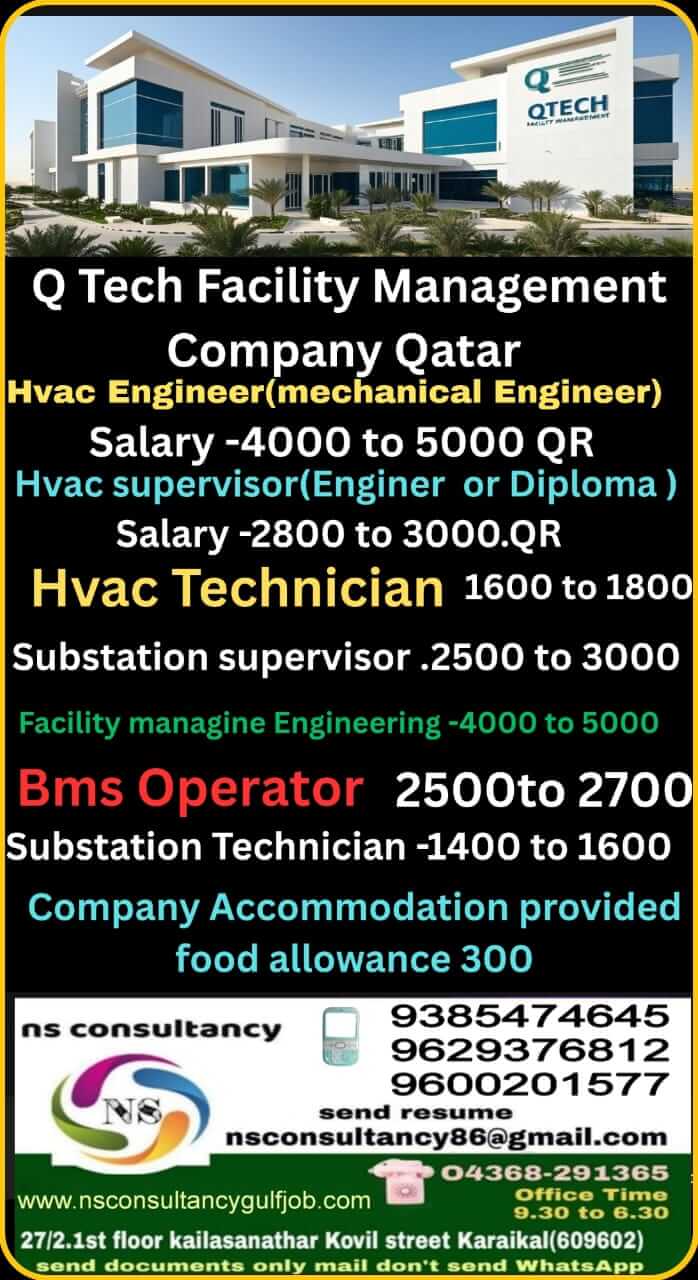 Q
QTECH
FACILITY MANAGEMENT

Q Tech Facility Management Company Qatar
Hvac Engineer(mechanical Engineer)
Salary -4000 to 5000 QR
Hvac supervisor(Enginer or Diploma )
Salary -2800 to 3000.QR
Hvac Technician 1600 to 1800
Substation supervisor .2500 to 3000
Facility managine Engineering -4000 to 5000
Bms Operator 2500to 2700
Substation Technician -1400 to 1600
Company Accommodation provided food allowance 300

ns consultancy
NS
9385474645
9629376812
9600201577
send resume
nsconsultancy86@gmail.com
04368-291365
www.nsconsultancygulfjob.com
Office Time
9.30 to 6.30
27/2.1st floor kailasanathar Kovil street Karaikal(609602)
send documents only mail don't send WhatsApp